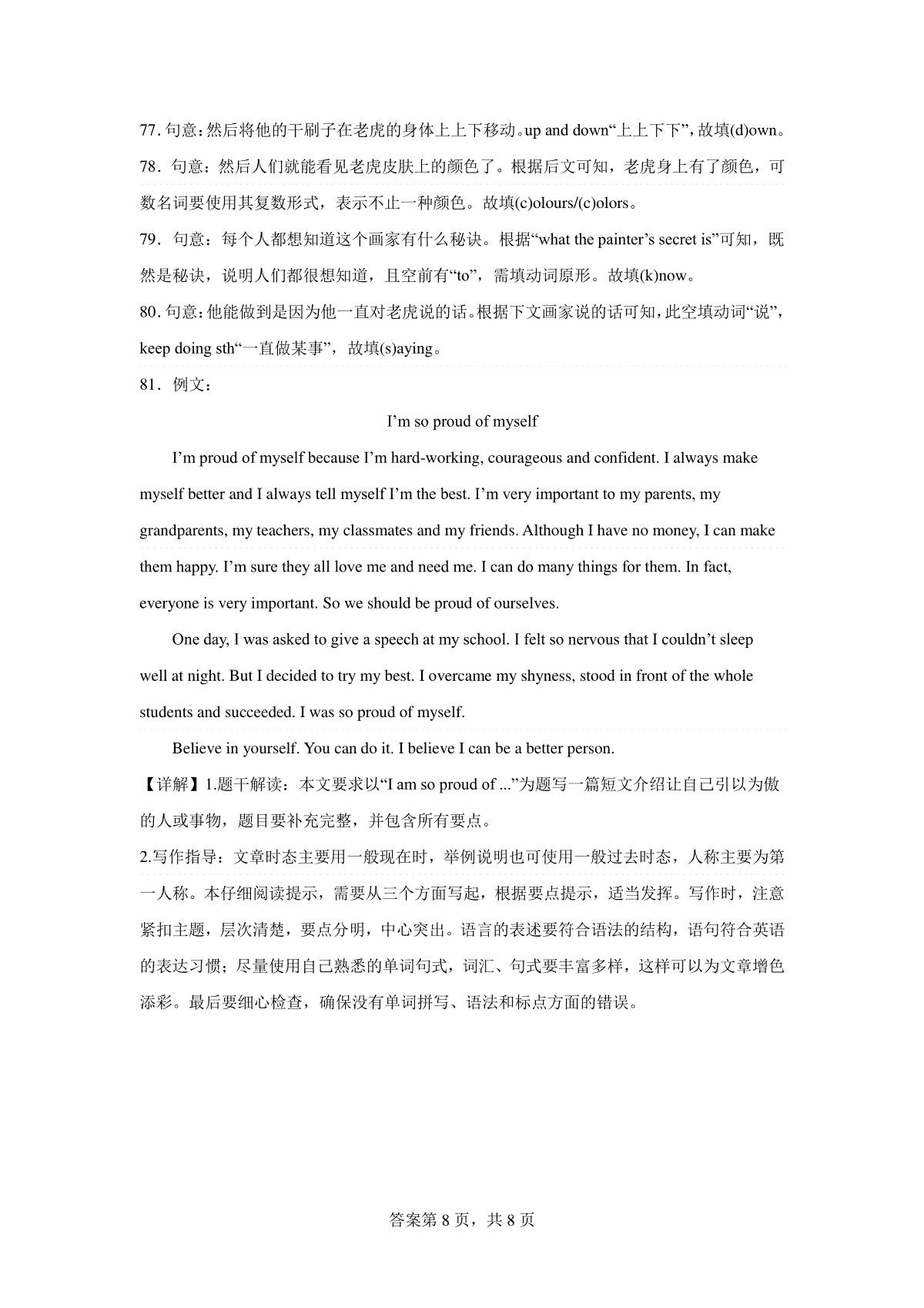 77. 句意：然后将他的干刷子在老虎的身体上上下移动。up and down“上上下下”，故填(d)own。
78. 句意：然后人们就能看见老虎皮肤上的颜色了。根据后文可知，老虎身上有了颜色，可数名词要使用其复数形式，表示不止一种颜色。故填(c)olours/(c)olors。
79. 句意：每个人都想知道这个画家有什么秘诀。根据“what the painter’s secret is”可知，既然是秘诀，说明人们都很想知道，且空前有“to”，需填动词原形。故填(k)now。
80. 句意：他能做到是因为他一直对老虎说的话。根据下文画家说的话可知，此空填动词“说”，keep doing sth“一直做某事”，故填(s)aying。
81. 例文：

I’m so proud of myself

I’m proud of myself because I’m hard-working, courageous and confident. I always make myself better and I always tell myself I’m the best. I’m very important to my parents, my grandparents, my teachers, my classmates and my friends. Although I have no money, I can make them happy. I’m sure they all love me and need me. I can do many things for them. In fact, everyone is very important. So we should be proud of ourselves.

One day, I was asked to give a speech at my school. I felt so nervous that I couldn’t sleep well at night. But I decided to try my best. I overcame my shyness, stood in front of the whole students and succeeded. I was so proud of myself.

Believe in yourself. You can do it. I believe I can be a better person.

【详解】1.题干解读：本文要求以“I am so proud of ...”为题写一篇短文介绍让自己引以为傲的人或事物，题目要补充完整，并包含所有要点。
2.写作指导：文章时态主要用一般现在时，举例说明也可使用一般过去时态，人称主要为第一人称。本仔细阅读提示，需要从三个方面写起，根据要点提示，适当发挥。写作时，注意紧扣主题，层次清楚，要点分明，中心突出。语言的表述要符合语法的结构，语句符合英语的表达习惯；尽量使用自己熟悉的单词句式，词汇、句式要丰富多样，这样可以为文章增色添彩。最后要细心检查，确保没有单词拼写、语法和标点方面的错误。

答案第 8 页，共 8 页